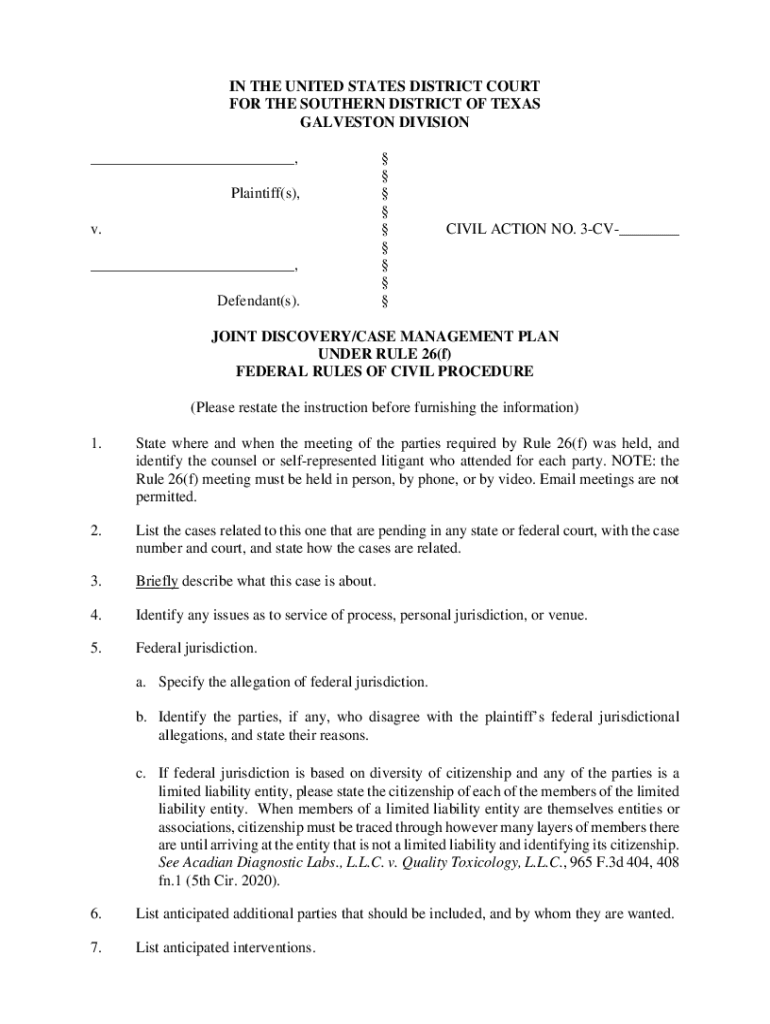 IN THE UNITED STATES DISTRICT COURT
FOR THE SOUTHERN DISTRICT OF TEXAS
GALVESTON DIVISION

__________________________, §
§
Plaintiff(s), §
§
v. § CIVIL ACTION NO. 3-CV-________
§
__________________________, §
§
Defendant(s). §

JOINT DISCOVERY/CASE MANAGEMENT PLAN
UNDER RULE 26(f)
FEDERAL RULES OF CIVIL PROCEDURE

(Please restate the instruction before furnishing the information)

1. State where and when the meeting of the parties required by Rule 26(f) was held, and identify the counsel or self-represented litigant who attended for each party. NOTE: the Rule 26(f) meeting must be held in person, by phone, or by video. Email meetings are not permitted.

2. List the cases related to this one that are pending in any state or federal court, with the case number and court, and state how the cases are related.

3. Briefly describe what this case is about.

4. Identify any issues as to service of process, personal jurisdiction, or venue.

5. Federal jurisdiction.

a. Specify the allegation of federal jurisdiction.

b. Identify the parties, if any, who disagree with the plaintiff's federal jurisdictional allegations, and state their reasons.

c. If federal jurisdiction is based on diversity of citizenship and any of the parties is a limited liability entity, please state the citizenship of each of the members of the limited liability entity. When members of a limited liability entity are themselves entities or associations, citizenship must be traced through however many layers of members there are until arriving at the entity that is not a limited liability and identifying its citizenship. See Acadian Diagnostic Labs., L.L.C. v. Quality Toxicology, L.L.C., 965 F.3d 404, 408 fn.1 (5th Cir. 2020).

6. List anticipated additional parties that should be included, and by whom they are wanted.

7. List anticipated interventions.